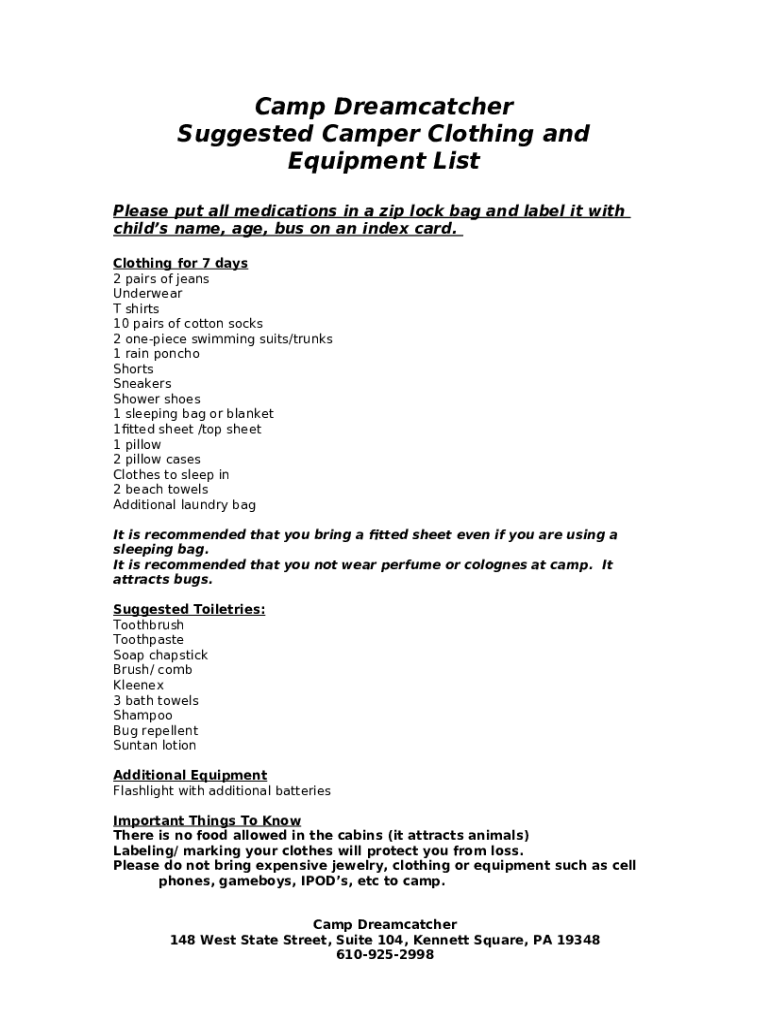 Camp Dreamcatcher
Suggested Camper Clothing and Equipment List

Please put all medications in a zip lock bag and label it with child's name, age, bus on an index card.

Clothing for 7 days
2 pairs of jeans
Underwear
T shirts
10 pairs of cotton socks
2 one-piece swimming suits/trunks
1 rain poncho
Shorts
Sneakers
Shower shoes
1 sleeping bag or blanket
1fitted sheet /top sheet
1 pillow
2 pillow cases
Clothes to sleep in
2 beach towels
Additional laundry bag

It is recommended that you bring a fitted sheet even if you are using a sleeping bag.
It is recommended that you not wear perfume or colognes at camp. It attracts bugs.

Suggested Toiletries:
Toothbrush
Toothpaste
Soap chapstick
Brush/ comb
Kleenex
3 bath towels
Shampoo
Bug repellent
Suntan lotion

Additional Equipment
Flashlight with additional batteries

Important Things To Know
There is no food allowed in the cabins (it attracts animals)
Labeling/ marking your clothes will protect you from loss.
Please do not bring expensive jewelry, clothing or equipment such as cell phones, gameboys, IPOD's, etc to camp.

Camp Dreamcatcher
148 West State Street, Suite 104, Kennett Square, PA 19348
610-925-2998